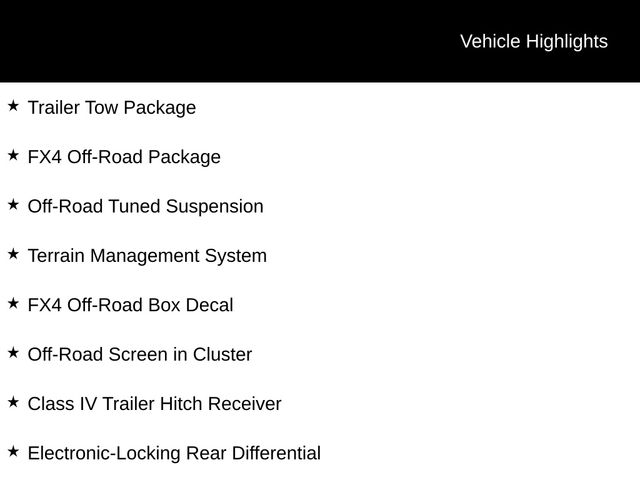 Vehicle Highlights

★ Trailer Tow Package

★ FX4 Off-Road Package

★ Off-Road Tuned Suspension

★ Terrain Management System

★ FX4 Off-Road Box Decal

★ Off-Road Screen in Cluster

★ Class IV Trailer Hitch Receiver

★ Electronic-Locking Rear Differential